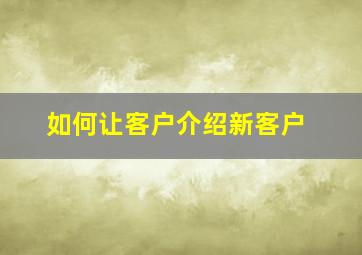 如何让客户介绍新客户